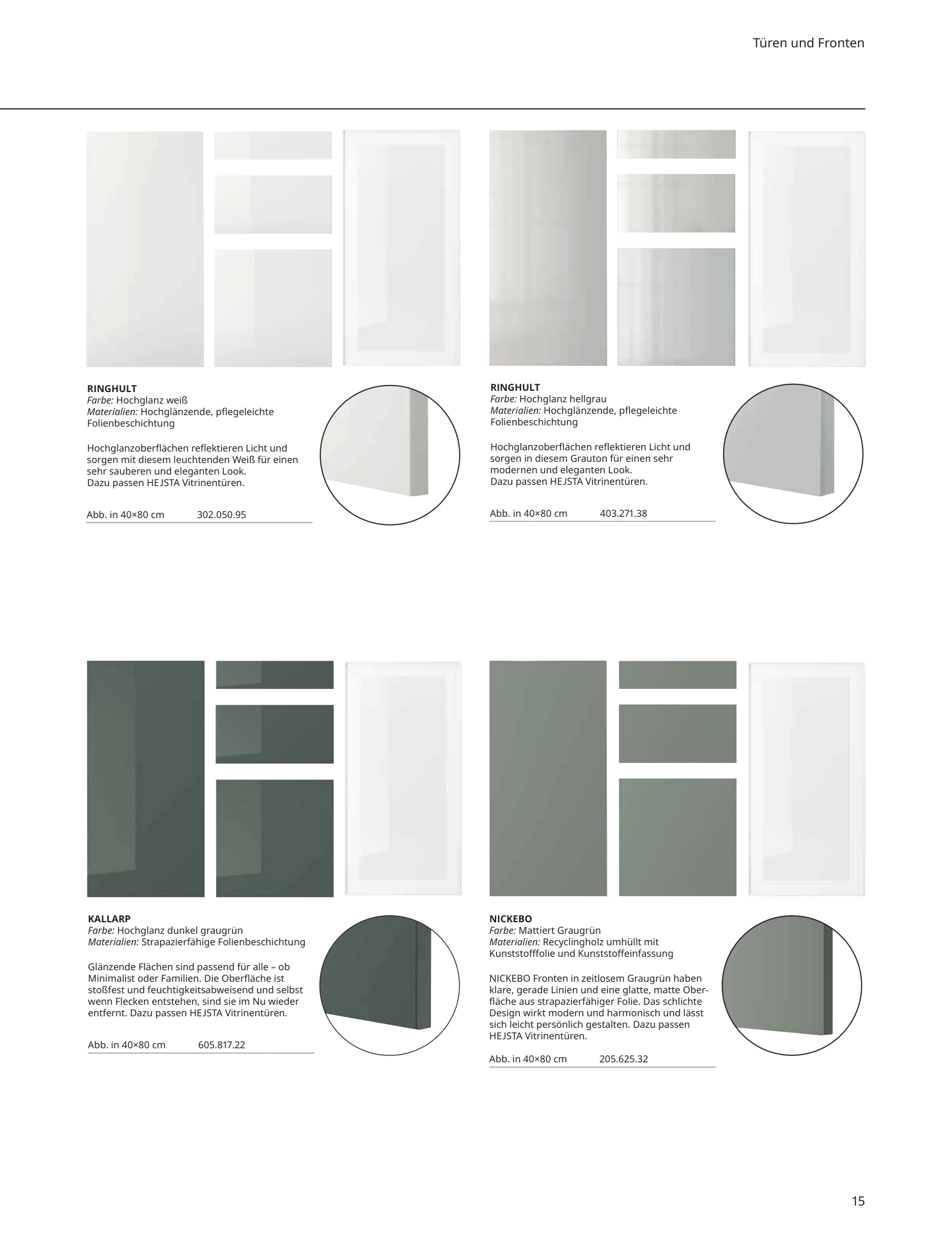 Türen und Fronten

RINGHULT
Farbe: Hochglanz weiß
Materialien: Hochglänzende, pflegeleichte Folienbeschichtung

Hochglanzoberflächen reflektieren Licht und sorgen mit diesem leuchtenden Weiß für einen sehr sauberen und eleganten Look.
Dazu passen HEJSTA Vitrinentüren.

Abb. in 40×80 cm 302.050.95

RINGHULT
Farbe: Hochglanz hellgrau
Materialien: Hochglänzende, pflegeleichte Folienbeschichtung

Hochglanzoberflächen reflektieren Licht und sorgen in diesem Grauton für einen sehr modernen und eleganten Look.
Dazu passen HEJSTA Vitrinentüren.

Abb. in 40×80 cm 403.271.38

KALLARP
Farbe: Hochglanz dunkel graugrün
Materialien: Strapazierfähige Folienbeschichtung

Glänzende Flächen sind passend für alle – ob Minimalist oder Familien. Die Oberfläche ist stoßfest und feuchtigkeitsabweisend und selbst wenn Flecken entstehen, sind sie im Nu wieder entfernt. Dazu passen HEJSTA Vitrinentüren.

Abb. in 40×80 cm 605.817.22

NICKEBO
Farbe: Mattiert Graugrün
Materialien: Recyclingholz umhüllt mit Kunststofffolie und Kunststoffeinfassung

NICKEBO Fronten in zeitlosem Graugrün haben klare, gerade Linien und eine glatte, matte Oberfläche aus strapazierfähiger Folie. Das schlichte Design wirkt modern und harmonisch und lässt sich leicht persönlich gestalten. Dazu passen HEJSTA Vitrinentüren.

Abb. in 40×80 cm 205.625.32

15